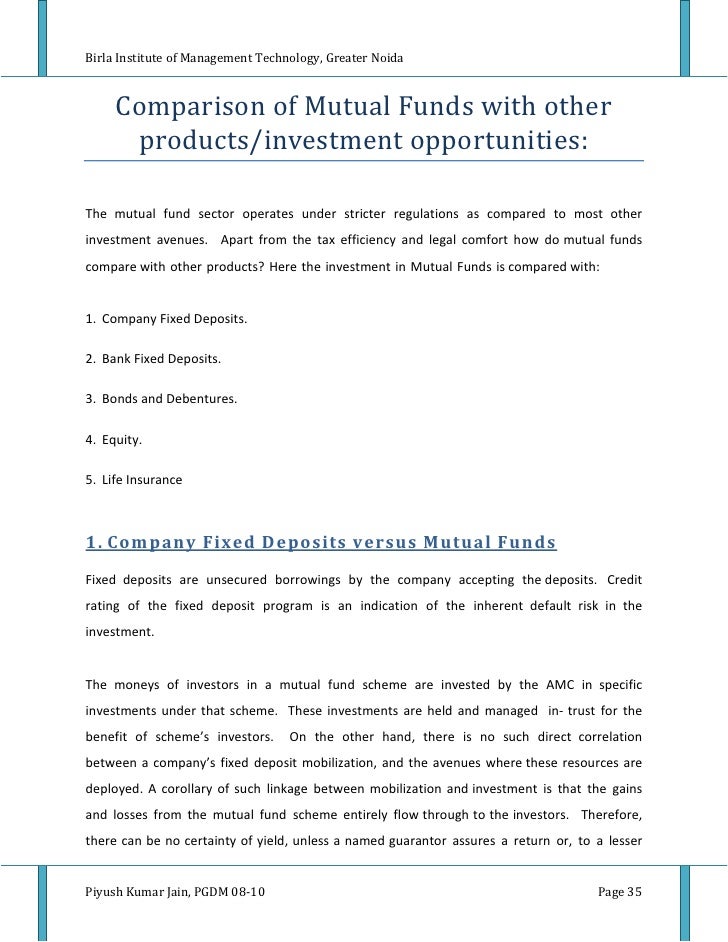 Birla Institute of Management Technology, Greater Noida

Comparison of Mutual Funds with other products/investment opportunities:

The mutual fund sector operates under stricter regulations as compared to most other investment avenues. Apart from the tax efficiency and legal comfort how do mutual funds compare with other products? Here the investment in Mutual Funds is compared with:

1. Company Fixed Deposits.

2. Bank Fixed Deposits.

3. Bonds and Debentures.

4. Equity.

5. Life Insurance

1. Company Fixed Deposits versus Mutual Funds

Fixed deposits are unsecured borrowings by the company accepting the deposits. Credit rating of the fixed deposit program is an indication of the inherent default risk in the investment.

The moneys of investors in a mutual fund scheme are invested by the AMC in specific investments under that scheme. These investments are held and managed in- trust for the benefit of scheme's investors. On the other hand, there is no such direct correlation between a company's fixed deposit mobilization, and the avenues where these resources are deployed. A corollary of such linkage between mobilization and investment is that the gains and losses from the mutual fund scheme entirely flow through to the investors. Therefore, there can be no certainty of yield, unless a named guarantor assures a return or, to a lesser

Piyush Kumar Jain, PGDM 08-10

Page 35